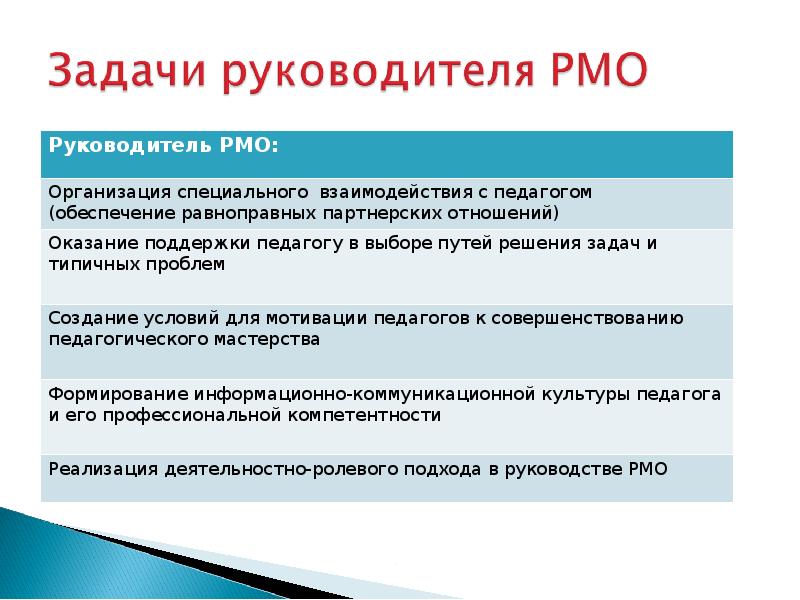 Задачи руководителя РМО

| Руководитель РМО: |
|---|
| Организация специального взаимодействия с педагогом (обеспечение равноправных партнерских отношений) |
| Оказание поддержки педагогу в выборе путей решения задач и типичных проблем |
| Создание условий для мотивации педагогов к совершенствованию педагогического мастерства |
| Формирование информационно-коммуникационной культуры педагога и его профессиональной компетентности |
| Реализация деятельностно-ролевого подхода в руководстве РМО |